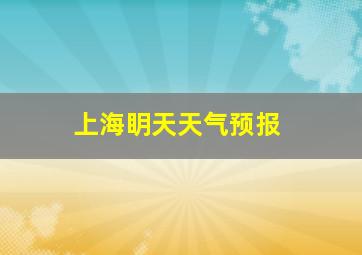 上海明天天气预报